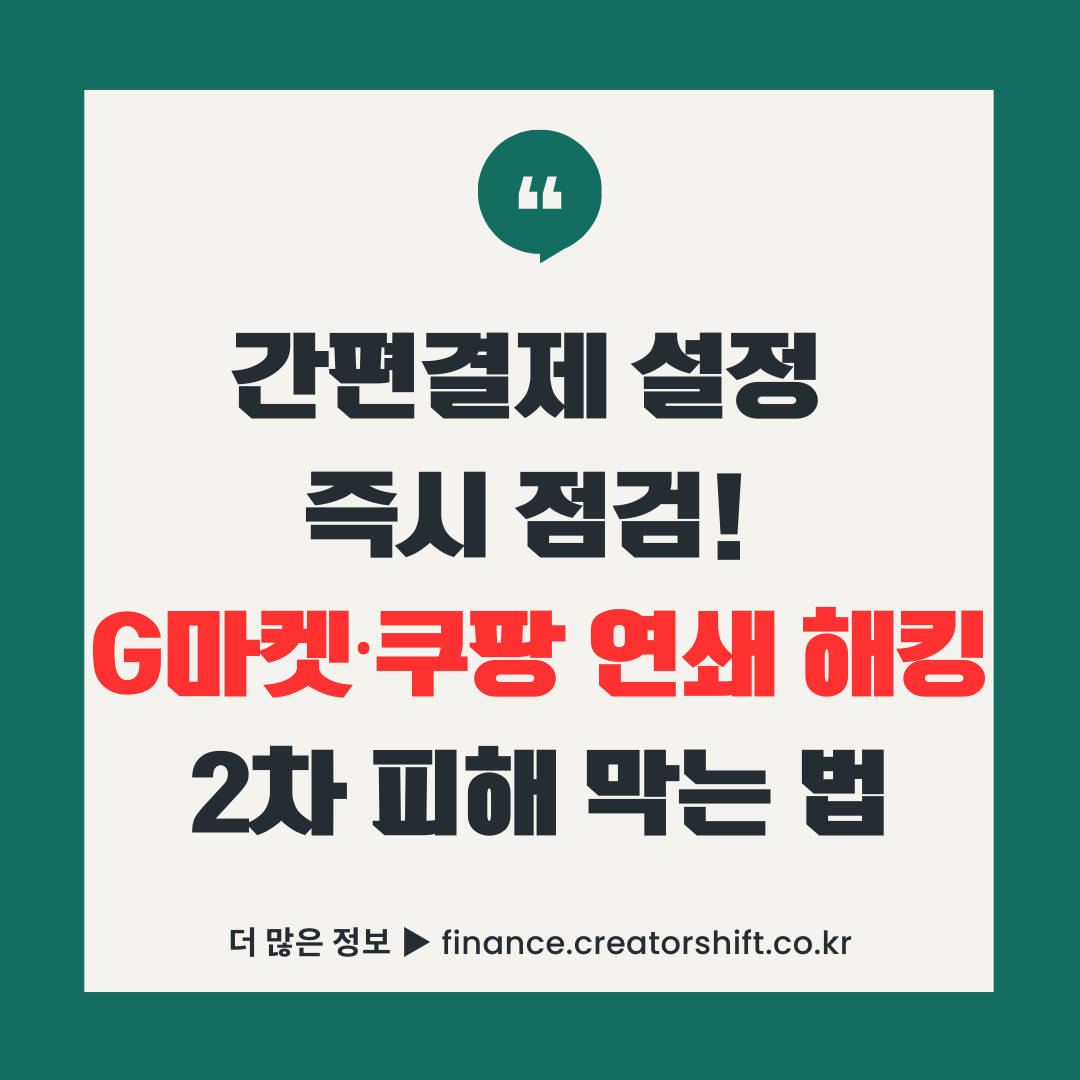 “

간편결제 설정
즉시 점검!
G마켓·쿠팡 연쇄 해킹
2차 피해 막는 법

더 많은 정보 ▶ finance.creatorshift.co.kr